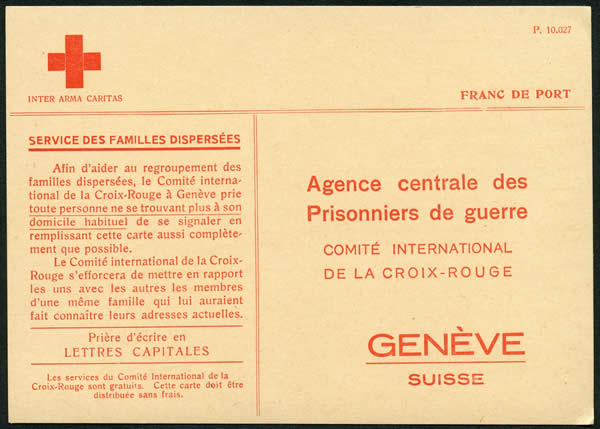 P. 10.027

INTER ARMA CARITAS

FRANC DE PORT

SERVICE DES FAMILLES DISPERSÉES

Afin d'aider au regroupement des familles dispersées, le Comité international de la Croix-Rouge à Genève prie toute personne ne se trouvant plus à son domicile habituel de se signaler en remplissant cette carte aussi complètement que possible.

Le Comité international de la Croix-Rouge s'efforcera de mettre en rapport les uns avec les autres les membres d'une même famille qui lui auraient fait connaître leurs adresses actuelles.

Prière d'écrire en
LETTRES CAPITALES

Les services du Comité International de la Croix-Rouge sont gratuits. Cette carte doit être distribuée sans frais.

Agence centrale des
Prisonniers de guerre

COMITÉ INTERNATIONAL
DE LA CROIX-ROUGE

GENÈVE
SUISSE